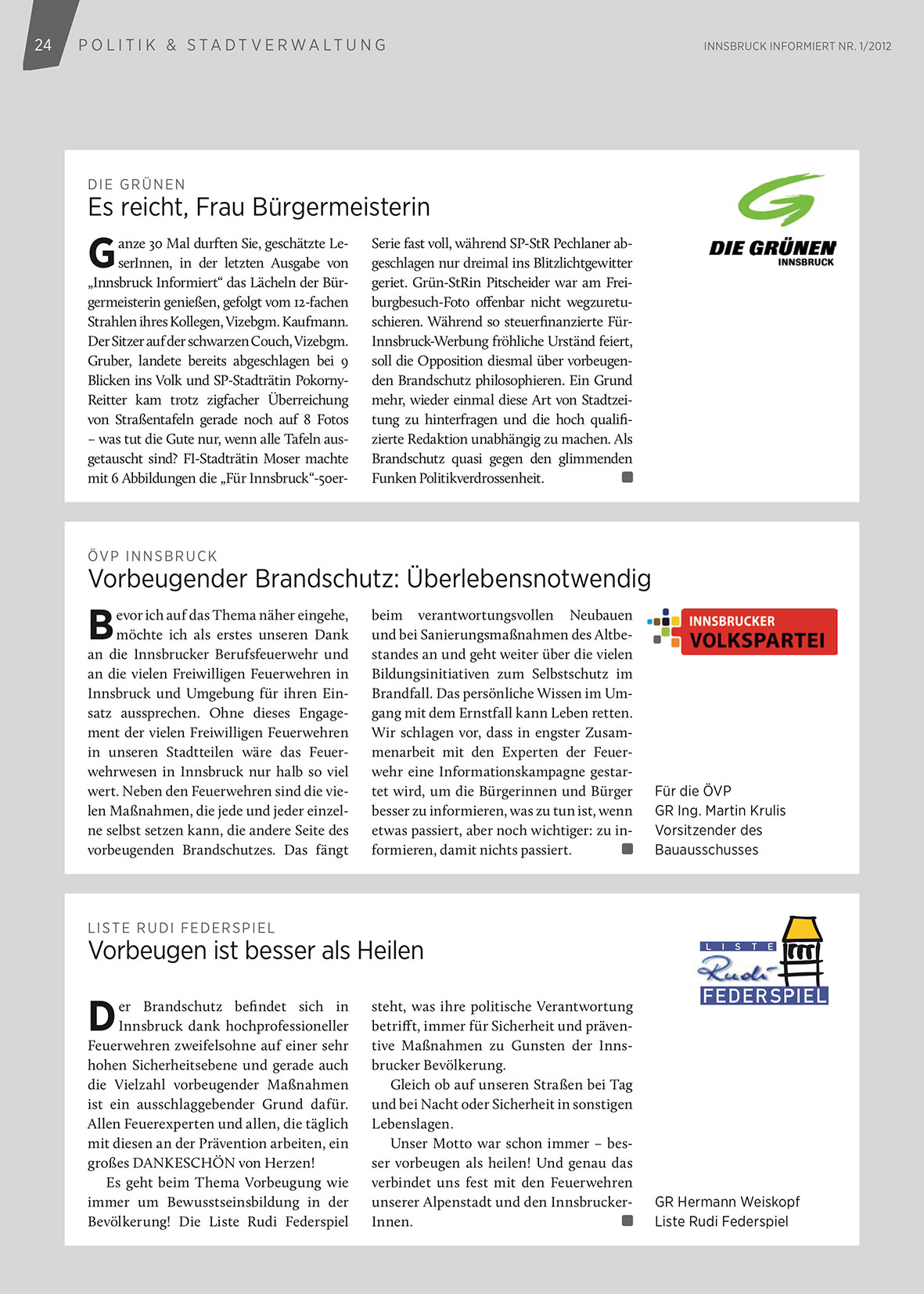 24 POLITIK & STADTVERWALTUNG

INNSBRUCK INFORMIERT NR. 1/2012

DIE GRÜNEN
Es reicht, Frau Bürgermeisterin

Ganze 30 Mal durften Sie, geschätzte LeserInnen, in der letzten Ausgabe von „Innsbruck Informiert“ das Lächeln der Bürgermeisterin genießen, gefolgt vom 12-fachen Strahlen ihres Kollegen, Vizebgm. Kaufmann. Der Sitzer auf der schwarzen Couch, Vizebgm. Gruber, landete bereits abgeschlagen bei 9 Blicken ins Volk und SP-Stadträtin Pokorny-Reitter kam trotz zigfacher Überreichung von Straßentafeln gerade noch auf 8 Fotos – was tut die Gute nur, wenn alle Tafeln ausgetauscht sind? FI-Stadträtin Moser machte mit 6 Abbildungen die „Für Innsbruck“-50er-Serie fast voll, während SP-StR Pechlaner abgeschlagen nur dreimal ins Blitzlichtgewitter geriet. Grün-StRin Pitscheider war am Freiburgbesuch-Foto offenbar nicht wegzuretuschieren. Während so steuerfinanzierte Für-Innsbruck-Werbung fröhliche Urständ feiert, soll die Opposition diesmal über vorbeugenden Brandschutz philosophieren. Ein Grund mehr, wieder einmal diese Art von Stadtzeitung zu hinterfragen und die hoch qualifizierte Redaktion unabhängig zu machen. Als Brandschutz quasi gegen den glimmenden Funken Politikverdrossenheit.

DIE GRÜNEN INNSBRUCK

ÖVP INNSBRUCK
Vorbeugender Brandschutz: Überlebensnotwendig

Bevor ich auf das Thema näher eingehe, möchte ich als erstes unseren Dank an die Innsbrucker Berufsfeuerwehr und an die vielen Freiwilligen Feuerwehren in Innsbruck und Umgebung für ihren Einsatz aussprechen. Ohne dieses Engagement der vielen Freiwilligen Feuerwehren in unseren Stadtteilen wäre das Feuerwehrwesen in Innsbruck nur halb so viel wert. Neben den Feuerwehren sind die vielen Maßnahmen, die jede und jeder einzelne selbst setzen kann, die andere Seite des vorbeugenden Brandschutzes. Das fängt beim verantwortungsvollen Neubauen und bei Sanierungsmaßnahmen des Altbestandes an und geht weiter über die vielen Bildungsinitiativen zum Selbstschutz im Brandfall. Das persönliche Wissen im Umgang mit dem Ernstfall kann Leben retten. Wir schlagen vor, dass in engster Zusammenarbeit mit den Experten der Feuerwehr eine Informationskampagne gestartet wird, um die Bürgerinnen und Bürger besser zu informieren, was zu tun ist, wenn etwas passiert, aber noch wichtiger: zu informieren, damit nichts passiert.

INNSBRUCKER VOLKSPARTEI

Für die ÖVP
GR Ing. Martin Krulis
Vorsitzender des Bauausschusses

LISTE RUDI FEDERSPIEL
Vorbeugen ist besser als Heilen

Der Brandschutz befindet sich in Innsbruck dank hochprofessioneller Feuerwehren zweifelsohne auf einer sehr hohen Sicherheitsebene und gerade auch die Vielzahl vorbeugender Maßnahmen ist ein ausschlaggebender Grund dafür. Allen Feuerexperten und allen, die täglich mit diesen an der Prävention arbeiten, ein großes DANKESCHÖN von Herzen!

Es geht beim Thema Vorbeugung wie immer um Bewusstseinsbildung in der Bevölkerung! Die Liste Rudi Federspiel steht, was ihre politische Verantwortung betrifft, immer für Sicherheit und präventive Maßnahmen zu Gunsten der Innsbrucker Bevölkerung.

Gleich ob auf unseren Straßen bei Tag und bei Nacht oder Sicherheit in sonstigen Lebenslagen.

Unser Motto war schon immer – besser vorbeugen als heilen! Und genau das verbindet uns fest mit den Feuerwehren unserer Alpenstadt und den InnsbruckerInnen.

LISTE Rudi FEDERSPIEL

GR Hermann Weiskopf
Liste Rudi Federspiel